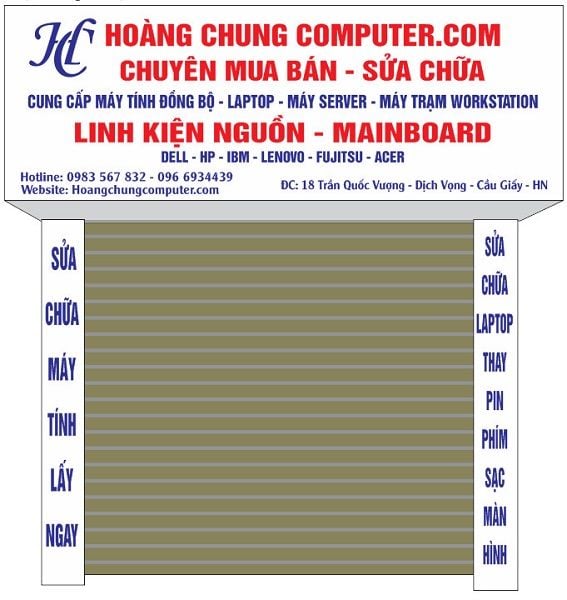 HC

HOÀNG CHUNG COMPUTER.COM
CHUYÊN MUA BÁN - SỬA CHỮA
CUNG CẤP MÁY TÍNH ĐỒNG BỘ - LAPTOP - MÁY SERVER - MÁY TRẠM WORKSTATION
LINH KIỆN NGUỒN - MAINBOARD
DELL - HP - IBM - LENOVO - FUJITSU - ACER

Hotline: 0983 567 832 - 096 6934439
Website: Hoangchungcomputer.com

ĐC: 18 Trần Quốc Vượng - Dịch Vọng - Cầu Giấy - HN

SỬA CHỮA MÁY TÍNH LẤY NGAY

SỬA CHỮA LAPTOP THAY PIN PHÍM SẠC MÀN HÌNH